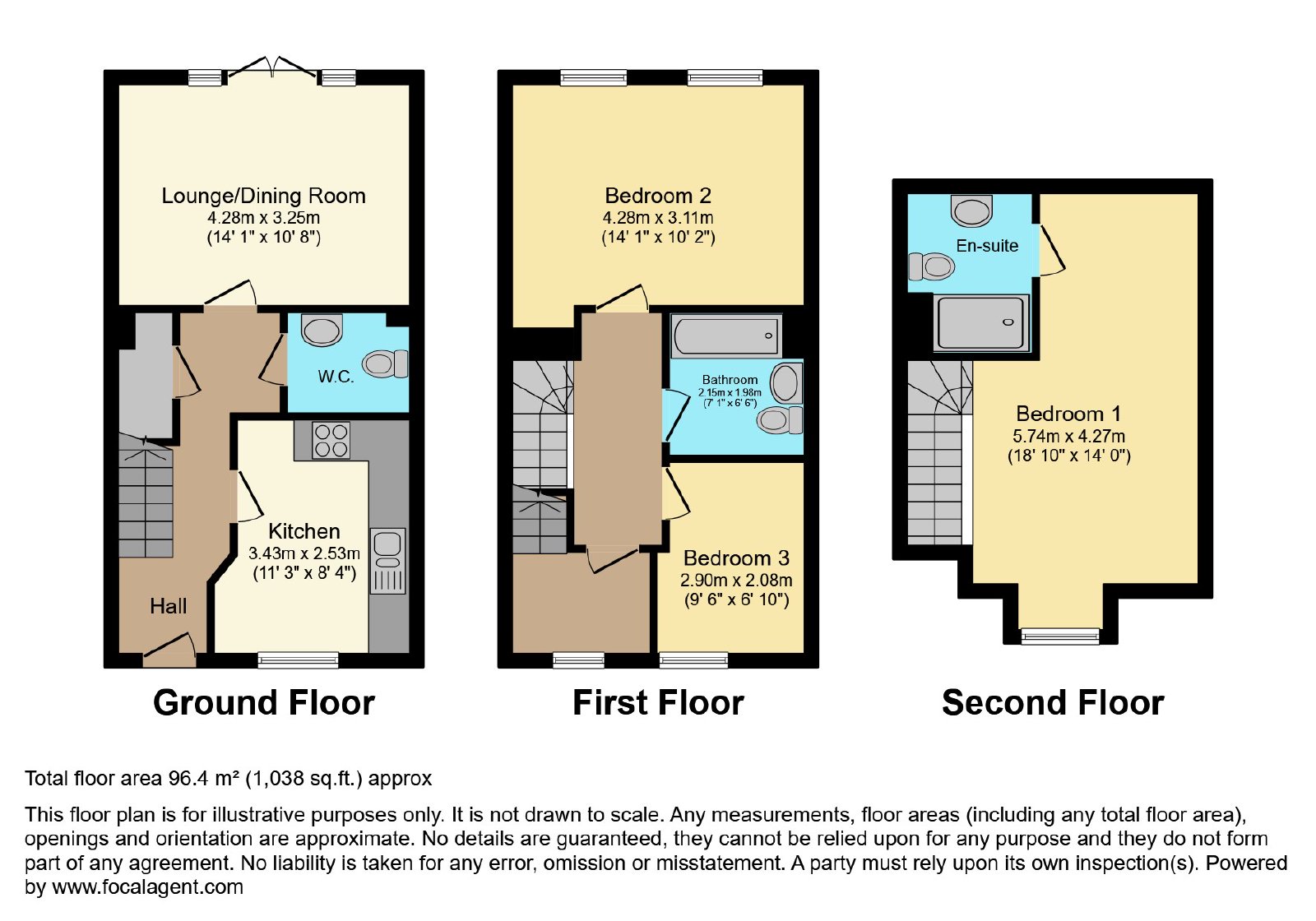 Lounge/Dining Room
4.28m x 3.25m
(14' 1" x 10' 8")

W.C.

Kitchen
3.43m x 2.53m
(11' 3" x 8' 4")

Hall

Ground Floor

Bedroom 2
4.28m x 3.11m
(14' 1" x 10' 2")

Bathroom
2.15m x 1.98m
(7' 1" x 6' 6")

Bedroom 3
2.90m x 2.08m
(9' 6" x 6' 10")

First Floor

En-suite

Bedroom 1
5.74m x 4.27m
(18' 10" x 14' 0")

Second Floor

Total floor area 96.4 m² (1,038 sq.ft.) approx

This floor plan is for illustrative purposes only. It is not drawn to scale. Any measurements, floor areas (including any total floor area), openings and orientation are approximate. No details are guaranteed, they cannot be relied upon for any purpose and they do not form part of any agreement. No liability is taken for any error, omission or misstatement. A party must rely upon its own inspection(s). Powered by www.focalagent.com